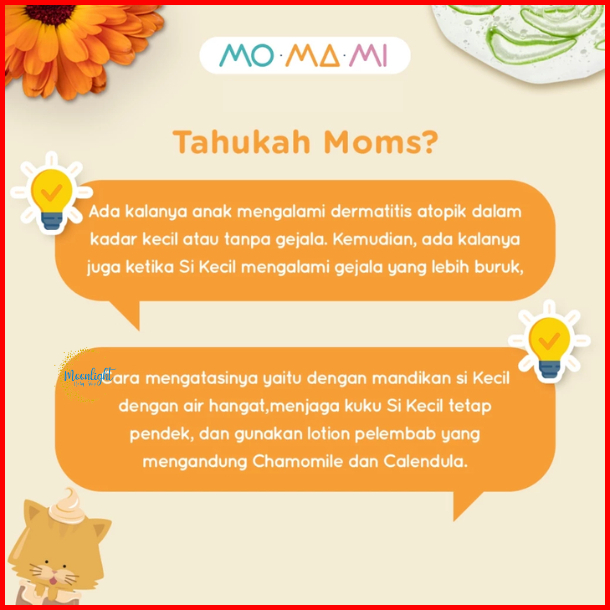 MO·MA·MI

Tahukah Moms?

Ada kalanya anak mengalami dermatitis atopik dalam kadar kecil atau tanpa gejala. Kemudian, ada kalanya juga ketika Si Kecil mengalami gejala yang lebih buruk,

Cara mengatasinya yaitu dengan mandikan si Kecil dengan air hangat,menjaga kuku Si Kecil tetap pendek, dan gunakan lotion pelembab yang mengandung Chamomile dan Calendula.

Moonlight